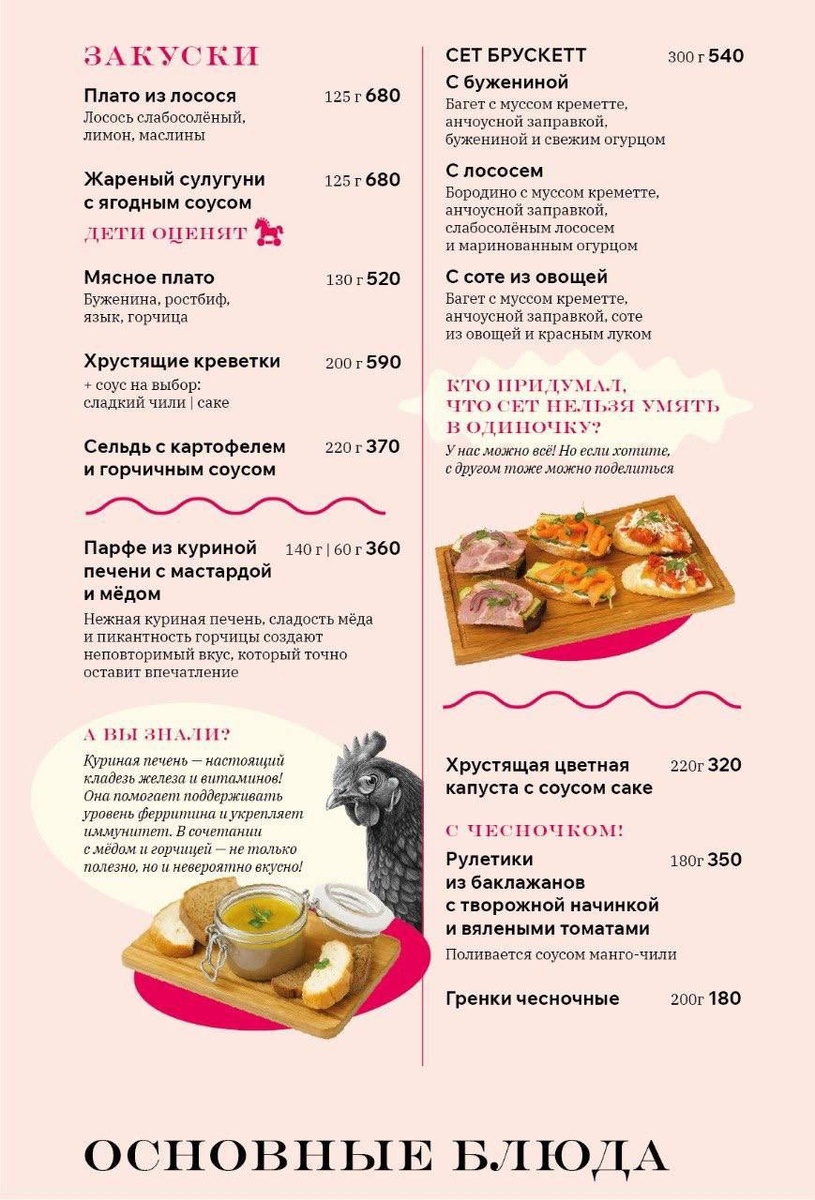 ЗАКУСКИ

Плато из лосося 125 г 680
Лосось слабосолёный, лимон, маслины

Жареный сулугуни с ягодным соусом 125 г 680
ДЕТИ ОЦЕНЯТ

Мясное плато 130 г 520
Буженина, ростбиф, язык, горчица

Хрустящие креветки 200 г 590
+ соус на выбор: сладкий чили | саке

Сельдь с картофелем и горчичным соусом 220 г 370

Парфе из куриной печени с мастардой и мёдом 140 г | 60 г 360
Нежная куриная печень, сладость мёда и пикантность горчицы создают неповторимый вкус, который точно оставит впечатление

А ВЫ ЗНАЛИ?
Куриная печень — настоящий кладезь железа и витаминов! Она помогает поддерживать уровень ферритина и укрепляет иммунитет. В сочетании с мёдом и горчицей — не только полезно, но и невероятно вкусно!

СЕТ БРУСКЕТТ 300 г 540
С бужениной
Багет с муссом креметте, анчоусной заправкой, бужениной и свежим огурцом

С лососем
Бородино с муссом креметте, анчоусной заправкой, слабосолёным лососем и маринованным огурцом

С соте из овощей
Багет с муссом креметте, анчоусной заправкой, соте из овощей и красным луком

КТО ПРИДУМАЛ, ЧТО СЕТ НЕЛЬЗЯ УМЯТЬ В ОДИНОЧКУ?
У нас можно всё! Но если хотите, с другом тоже можно поделиться

Хрустящая цветная капуста с соусом саке 220г 320

С ЧЕСНОЧКОМ!
Рулетики из баклажанов с творожной начинкой и вялеными томатами 180г 350
Поливается соусом манго-чили

Гренки чесночные 200г 180

ОСНОВНЫЕ БЛЮДА